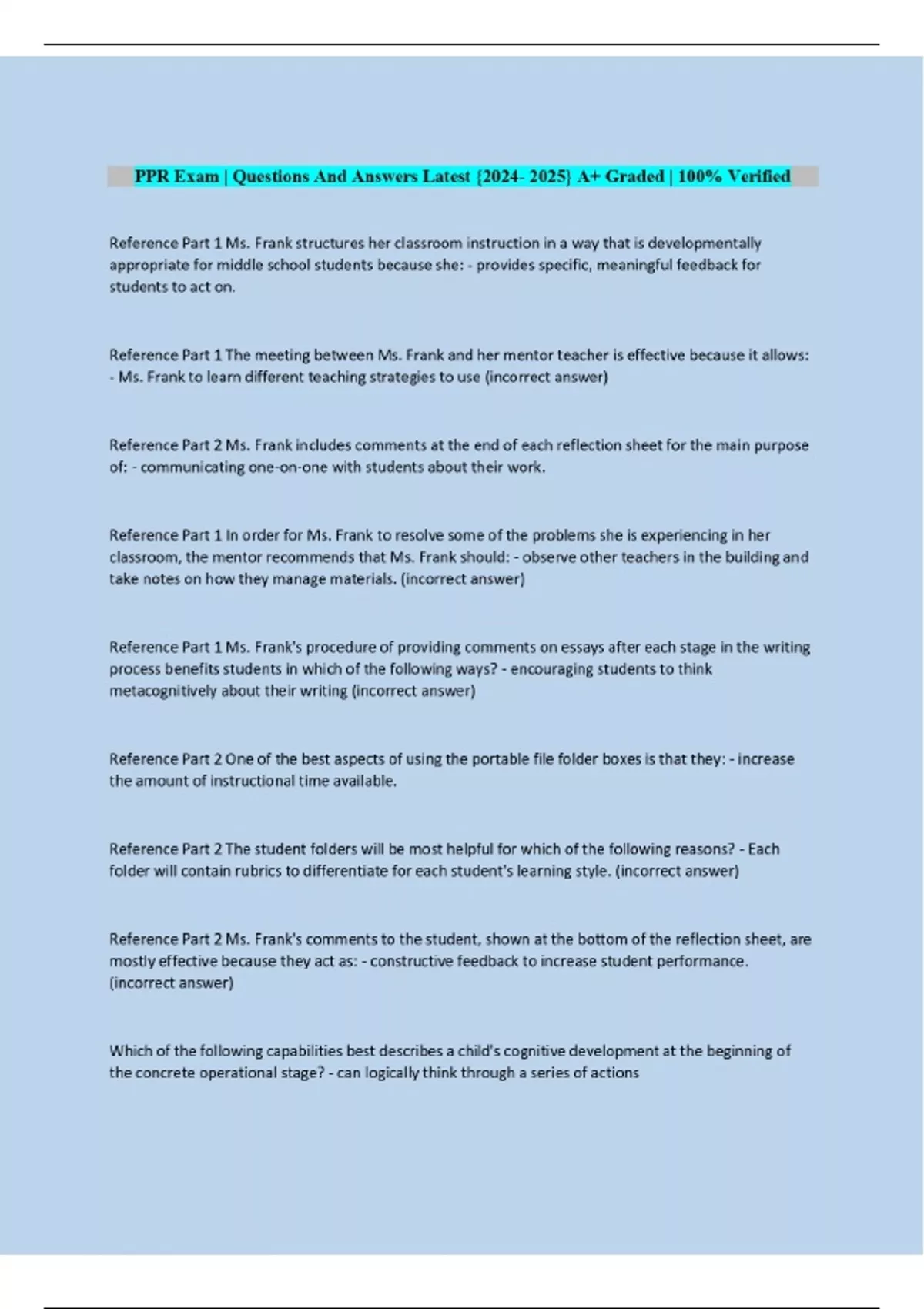 PPR Exam | Questions And Answers Latest {2024- 2025} A+ Graded | 100% Verified

Reference Part 1 Ms. Frank structures her classroom instruction in a way that is developmentally appropriate for middle school students because she: - provides specific, meaningful feedback for students to act on.

Reference Part 1 The meeting between Ms. Frank and her mentor teacher is effective because it allows: - Ms. Frank to learn different teaching strategies to use (incorrect answer)

Reference Part 2 Ms. Frank includes comments at the end of each reflection sheet for the main purpose of: - communicating one-on-one with students about their work.

Reference Part 1 In order for Ms. Frank to resolve some of the problems she is experiencing in her classroom, the mentor recommends that Ms. Frank should: - observe other teachers in the building and take notes on how they manage materials. (incorrect answer)

Reference Part 1 Ms. Frank's procedure of providing comments on essays after each stage in the writing process benefits students in which of the following ways? - encouraging students to think metacognitively about their writing (incorrect answer)

Reference Part 2 One of the best aspects of using the portable file folder boxes is that they: - increase the amount of instructional time available.

Reference Part 2 The student folders will be most helpful for which of the following reasons? - Each folder will contain rubrics to differentiate for each student's learning style. (incorrect answer)

Reference Part 2 Ms. Frank's comments to the student, shown at the bottom of the reflection sheet, are mostly effective because they act as: - constructive feedback to increase student performance. (incorrect answer)

Which of the following capabilities best describes a child's cognitive development at the beginning of the concrete operational stage? - can logically think through a series of actions